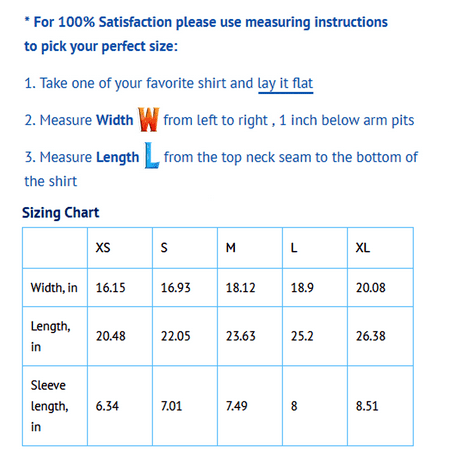 * For 100% Satisfaction please use measuring instructions to pick your perfect size:

1. Take one of your favorite shirt and lay it flat

2. Measure Width W from left to right , 1 inch below arm pits

3. Measure Length L from the top neck seam to the bottom of the shirt

Sizing Chart

| | XS | S | M | L | XL |
|---|---|---|---|---|---|
| Width, in | 16.15 | 16.93 | 18.12 | 18.9 | 20.08 |
| Length, in | 20.48 | 22.05 | 23.63 | 25.2 | 26.38 |
| Sleeve length, in | 6.34 | 7.01 | 7.49 | 8 | 8.51 |